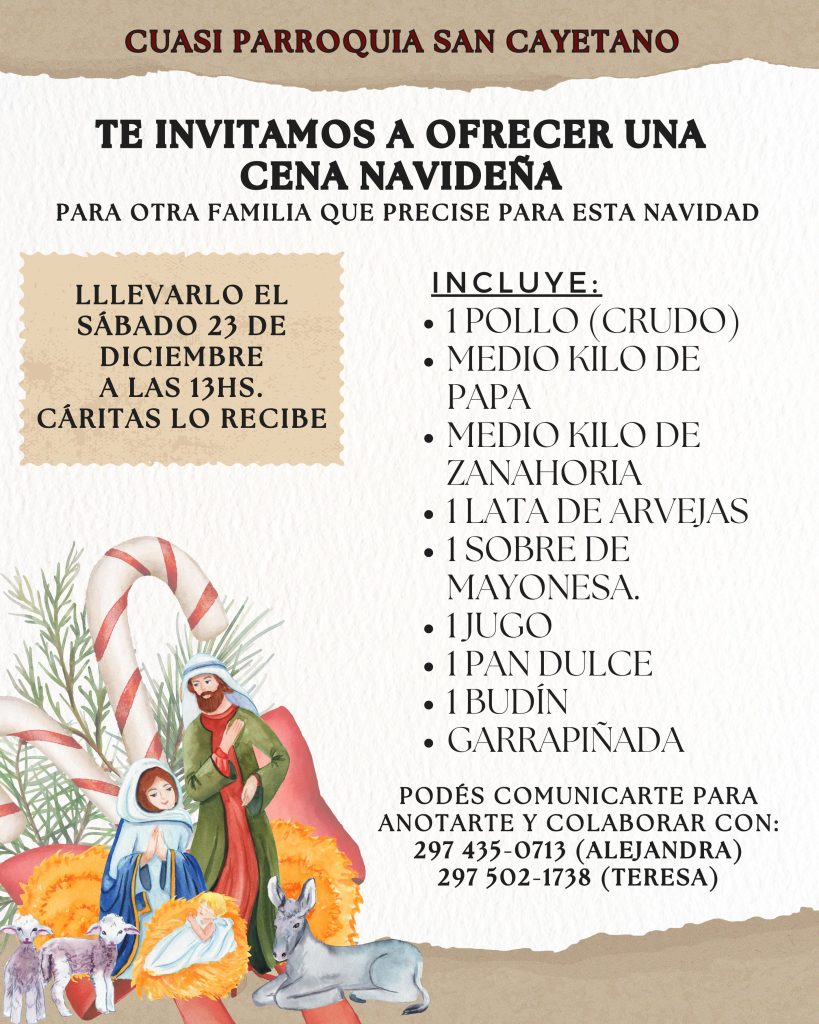 CUASI PARROQUIA SAN CAYETANO

TE INVITAMOS A OFRECER UNA CENA NAVIDEÑA

PARA OTRA FAMILIA QUE PRECISE PARA ESTA NAVIDAD

LLLEVARLO EL SÁBADO 23 DE DICIEMBRE A LAS 13HS. CÁRITAS LO RECIBE

INCLUYE:

• 1 POLLO (CRUDO)
• MEDIO KILO DE PAPA
• MEDIO KILO DE ZANAHORIA
• 1 LATA DE ARVEJAS
• 1 SOBRE DE MAYONESA.
• 1 JUGO
• 1 PAN DULCE
• 1 BUDÍN
• GARRAPIÑADA

PODÉS COMUNICARTE PARA ANOTARTE Y COLABORAR CON:
297 435-0713 (ALEJANDRA)
297 502-1738 (TERESA)